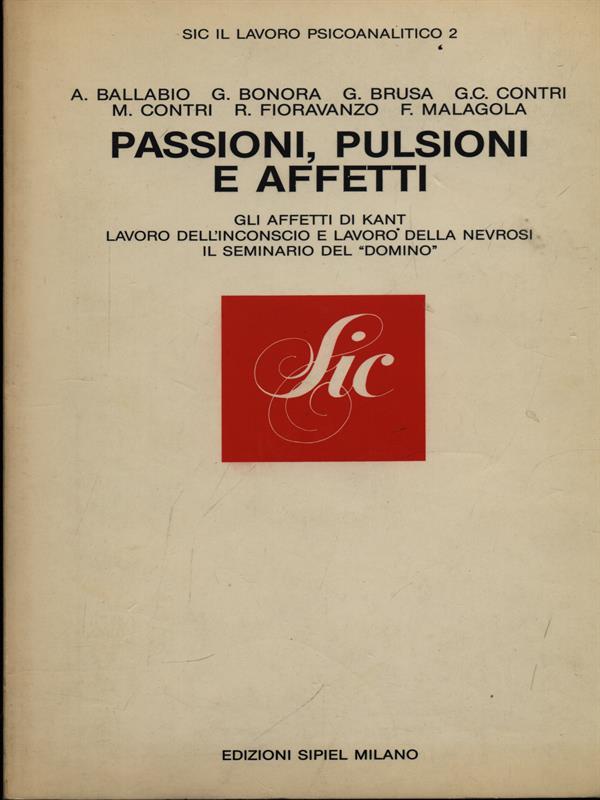 SIC IL LAVORO PSICOANALITICO 2

A. BALLABIO G. BONORA G. BRUSA G.C. CONTRI M. CONTRI R. FIORAVANZO F. MALAGOLA

PASSIONI, PULSIONI E AFFETTI

GLI AFFETTI DI KANT
LAVORO DELL'INCONSCIO E LAVORO DELLA NEVROSI
IL SEMINARIO DEL "DOMINO"

Sic

EDIZIONI SIPIEL MILANO